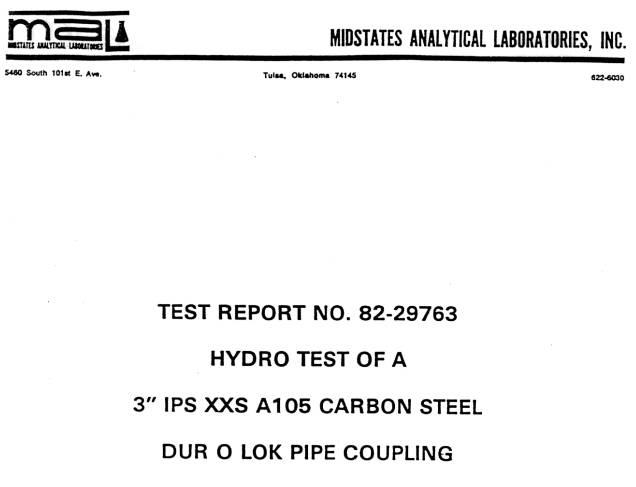 mal
MIDSTATES ANALYTICAL LABORATORIES

MIDSTATES ANALYTICAL LABORATORIES, INC.

5460 South 101st E. Ave.

Tulsa, Oklahoma 74145

622-6030

TEST REPORT NO. 82-29763

HYDRO TEST OF A

3" IPS XXS A105 CARBON STEEL

DUR O LOK PIPE COUPLING